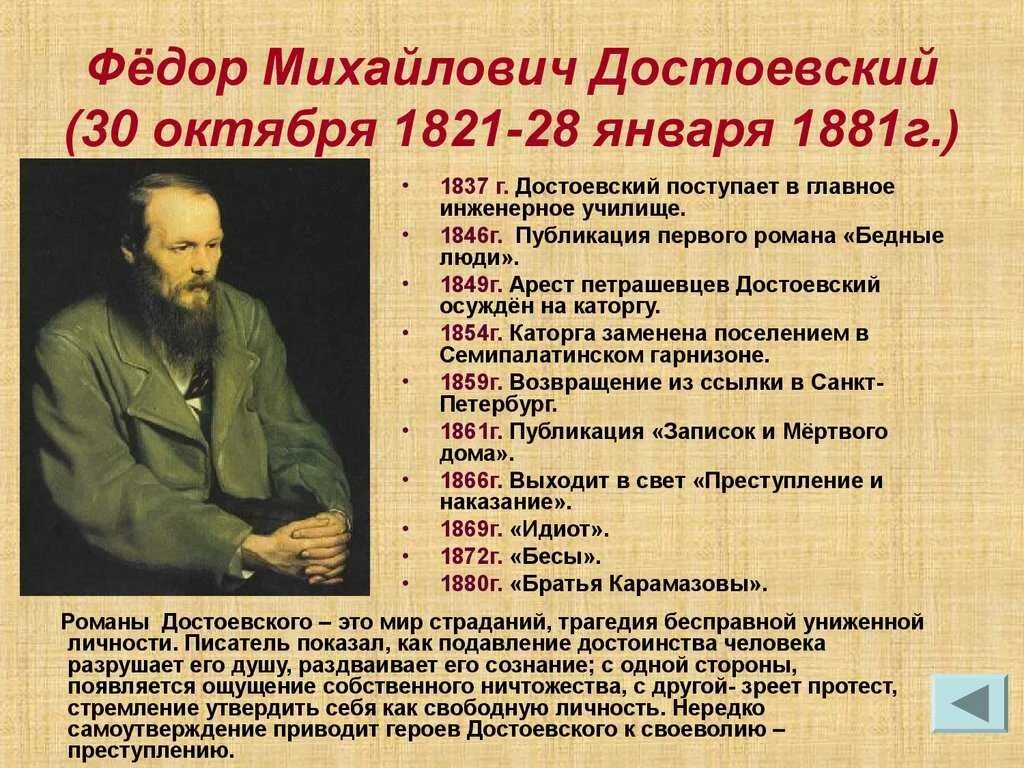 Фёдор Михайлович Достоевский
(30 октября 1821-28 января 1881г.)

• 1837 г. Достоевский поступает в главное инженерное училище.
• 1846г. Публикация первого романа «Бедные люди».
• 1849г. Арест петрашевцев Достоевский осуждён на каторгу.
• 1854г. Каторга заменена поселением в Семипалатинском гарнизоне.
• 1859г. Возвращение из ссылки в Санкт-Петербург.
• 1861г. Публикация «Записок и Мёртвого дома».
• 1866г. Выходит в свет «Преступление и наказание».
• 1869г. «Идиот».
• 1872г. «Бесы».
• 1880г. «Братья Карамазовы».

Романы Достоевского – это мир страданий, трагедия бесправной униженной личности. Писатель показал, как подавление достоинства человека разрушает его душу, раздваивает его сознание; с одной стороны, появляется ощущение собственного ничтожества, с другой- зреет протест, стремление утвердить себя как свободную личность. Нередко самоутверждение приводит героев Достоевского к своеволию – преступлению.